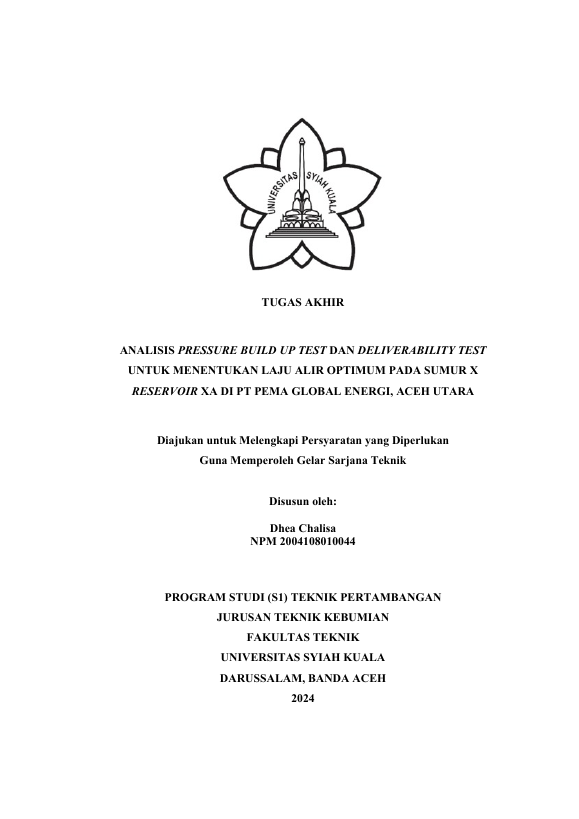 UNIVERSITAS SYIAH KUALA

TUGAS AKHIR

ANALISIS PRESSURE BUILD UP TEST DAN DELIVERABILITY TEST UNTUK MENENTUKAN LAJU ALIR OPTIMUM PADA SUMUR X RESERVOIR XA DI PT PEMA GLOBAL ENERGI, ACEH UTARA

Diajukan untuk Melengkapi Persyaratan yang Diperlukan
Guna Memperoleh Gelar Sarjana Teknik

Disusun oleh:

Dhea Chalisa
NPM 2004108010044

PROGRAM STUDI (S1) TEKNIK PERTAMBANGAN
JURUSAN TEKNIK KEBUMIAN
FAKULTAS TEKNIK
UNIVERSITAS SYIAH KUALA
DARUSSALAM, BANDA ACEH
2024